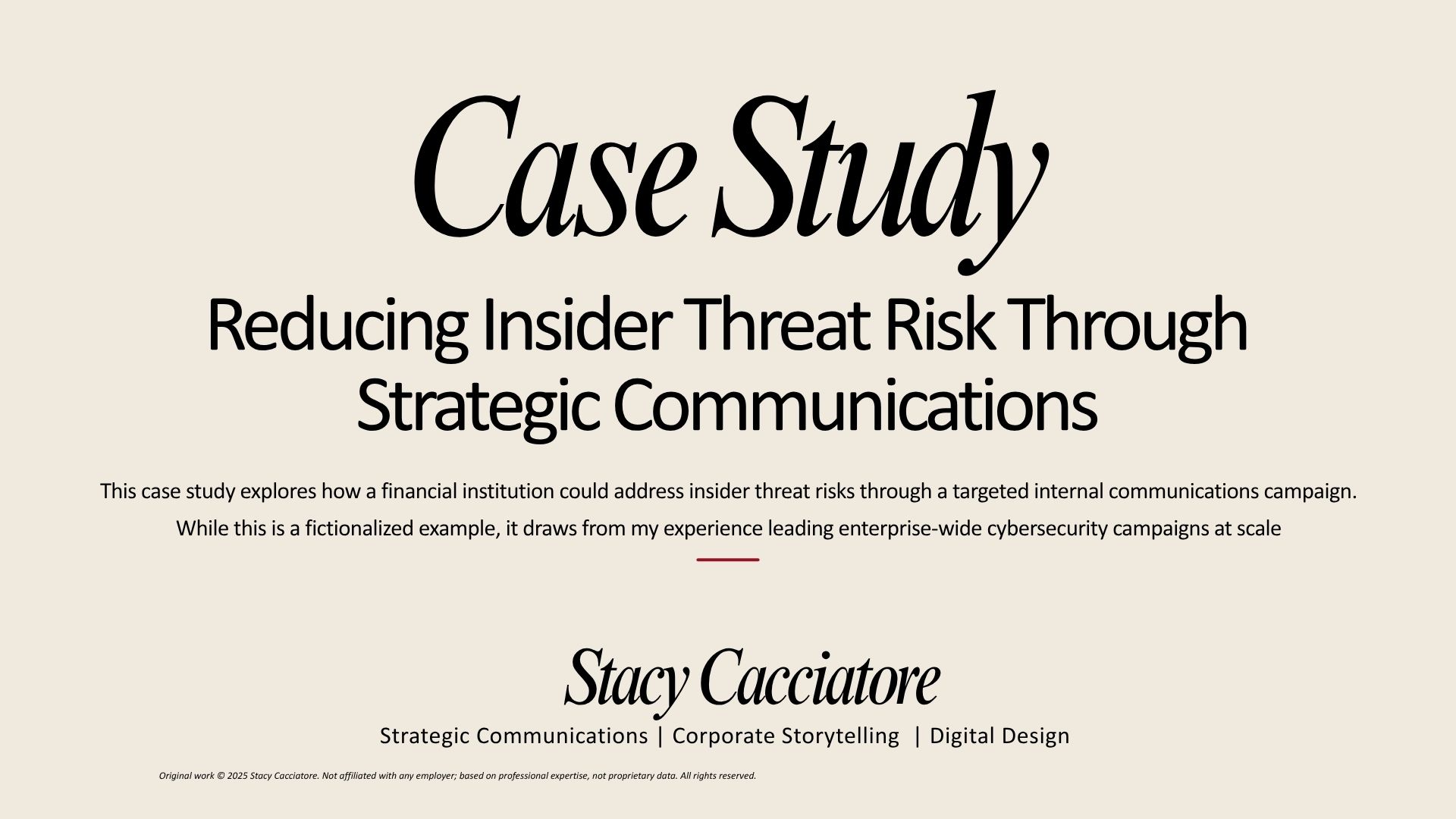 Case Study

Reducing Insider Threat Risk Through Strategic Communications

This case study explores how a financial institution could address insider threat risks through a targeted internal communications campaign. While this is a fictionalized example, it draws from my experience leading enterprise-wide cybersecurity campaigns at scale

Stacy Cacciatore

Strategic Communications | Corporate Storytelling | Digital Design

Original work © 2025 Stacy Cacciatore. Not affiliated with any employer; based on professional expertise, not proprietary data. All rights reserved.